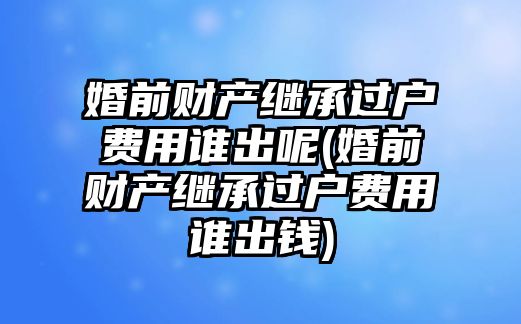 婚前财产继承过户费用谁出呢(婚前财产继承过户费用谁出钱)